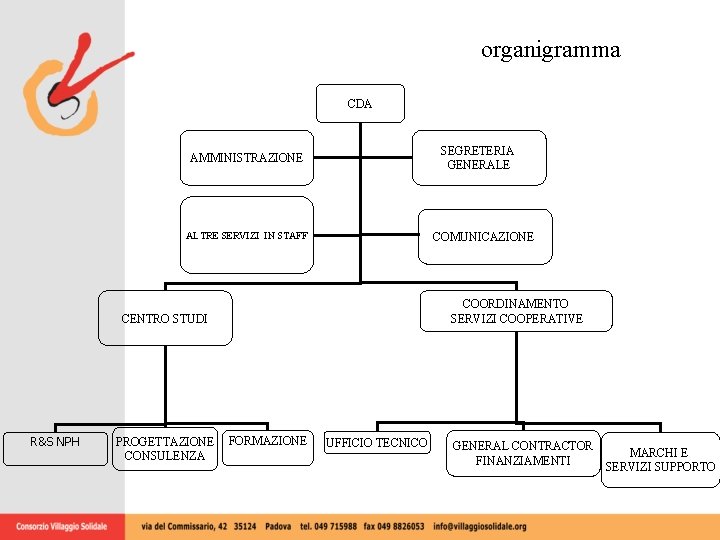 organigramma

CDA

AMMINISTRAZIONE

SEGRETERIA GENERALE

ALTRE SERVIZI IN STAFF

COMUNICAZIONE

CENTRO STUDI

COORDINAMENTO SERVIZI COOPERATIVE

R&S NPH

PROGETTAZIONE CONSULENZA

FORMAZIONE

UFFICIO TECNICO

GENERAL CONTRACTOR FINANZIAMENTI

MARCHI E SERVIZI SUPPORTO

Consorzio Villaggio Solidale

via del Commissario, 42 35124 Padova tel. 049 715988 fax 049 8826053 info@villaggiosolidale.org